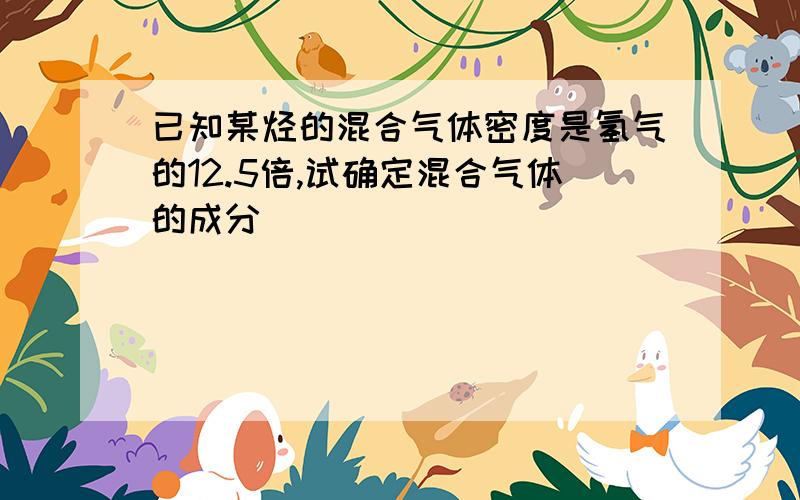 已知某烃的混合气体密度是氢气的12.5倍,试确定混合气体的成分